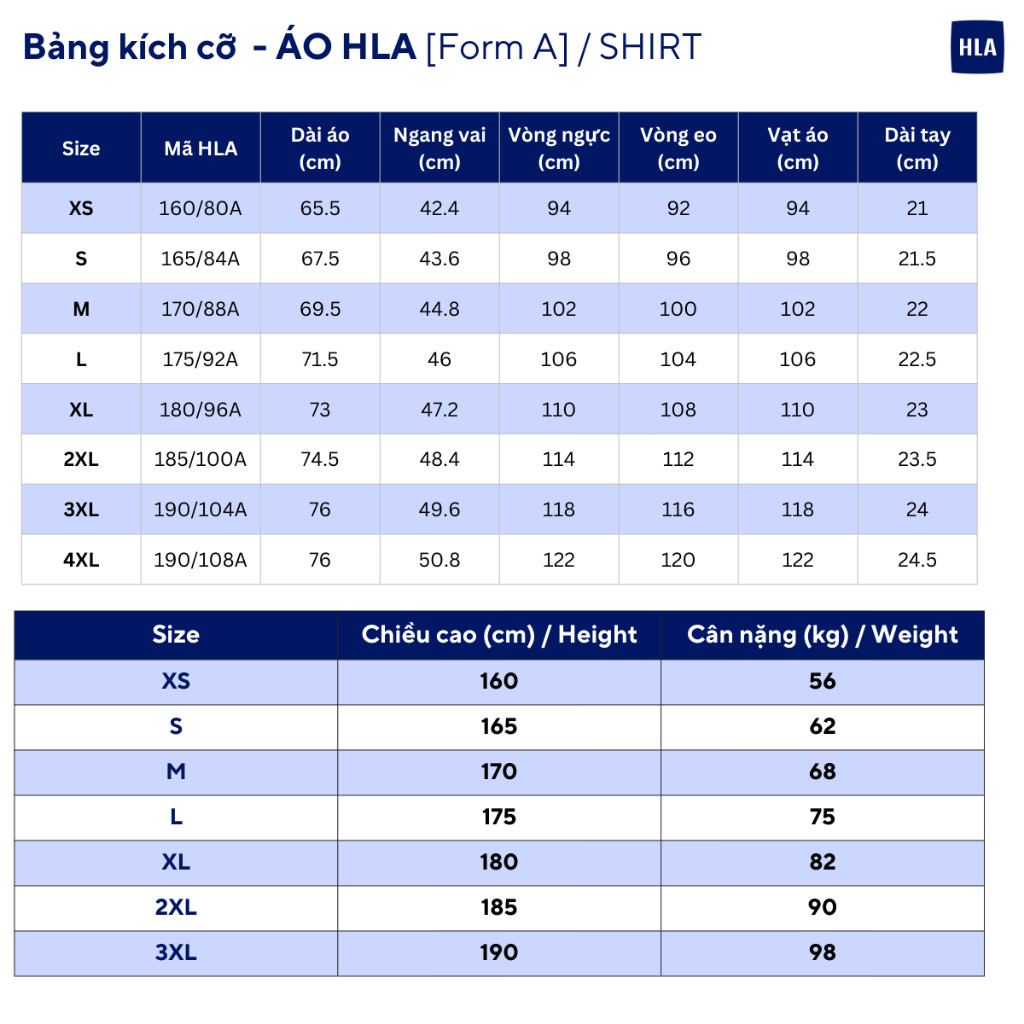 Bảng kích cỡ - ÁO HLA [Form A] / SHIRT

HLA

| Size | Mã HLA | Dài áo (cm) | Ngang vai (cm) | Vòng ngực (cm) | Vòng eo (cm) | Vạt áo (cm) | Dài tay (cm) |
|---|---|---|---|---|---|---|---|
| XS | 160/80A | 65.5 | 42.4 | 94 | 92 | 94 | 21 |
| S | 165/84A | 67.5 | 43.6 | 98 | 96 | 98 | 21.5 |
| M | 170/88A | 69.5 | 44.8 | 102 | 100 | 102 | 22 |
| L | 175/92A | 71.5 | 46 | 106 | 104 | 106 | 22.5 |
| XL | 180/96A | 73 | 47.2 | 110 | 108 | 110 | 23 |
| 2XL | 185/100A | 74.5 | 48.4 | 114 | 112 | 114 | 23.5 |
| 3XL | 190/104A | 76 | 49.6 | 118 | 116 | 118 | 24 |
| 4XL | 190/108A | 76 | 50.8 | 122 | 120 | 122 | 24.5 |

| Size | Chiều cao (cm) / Height | Cân nặng (kg) / Weight |
|---|---|---|
| XS | 160 | 56 |
| S | 165 | 62 |
| M | 170 | 68 |
| L | 175 | 75 |
| XL | 180 | 82 |
| 2XL | 185 | 90 |
| 3XL | 190 | 98 |